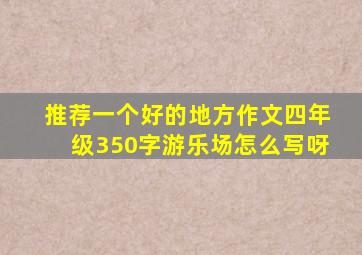 推荐一个好的地方作文四年级350字游乐场怎么写呀